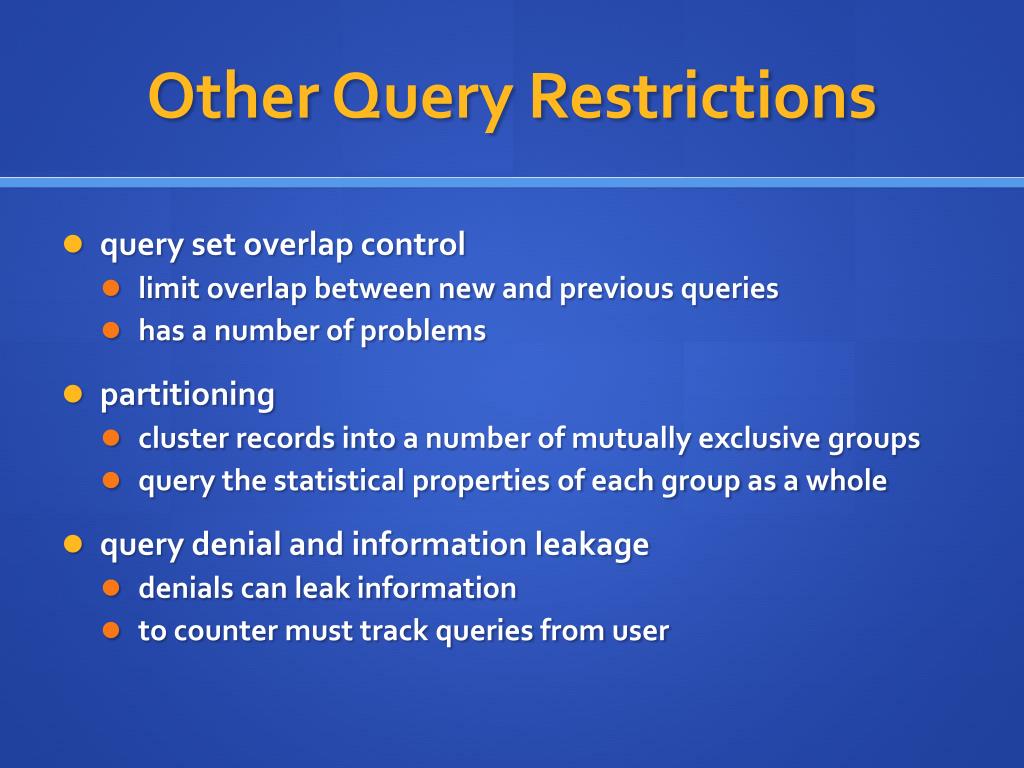 Other Query Restrictions

- query set overlap control
  - limit overlap between new and previous queries
  - has a number of problems
- partitioning
  - cluster records into a number of mutually exclusive groups
  - query the statistical properties of each group as a whole
- query denial and information leakage
  - denials can leak information
  - to counter must track queries from user